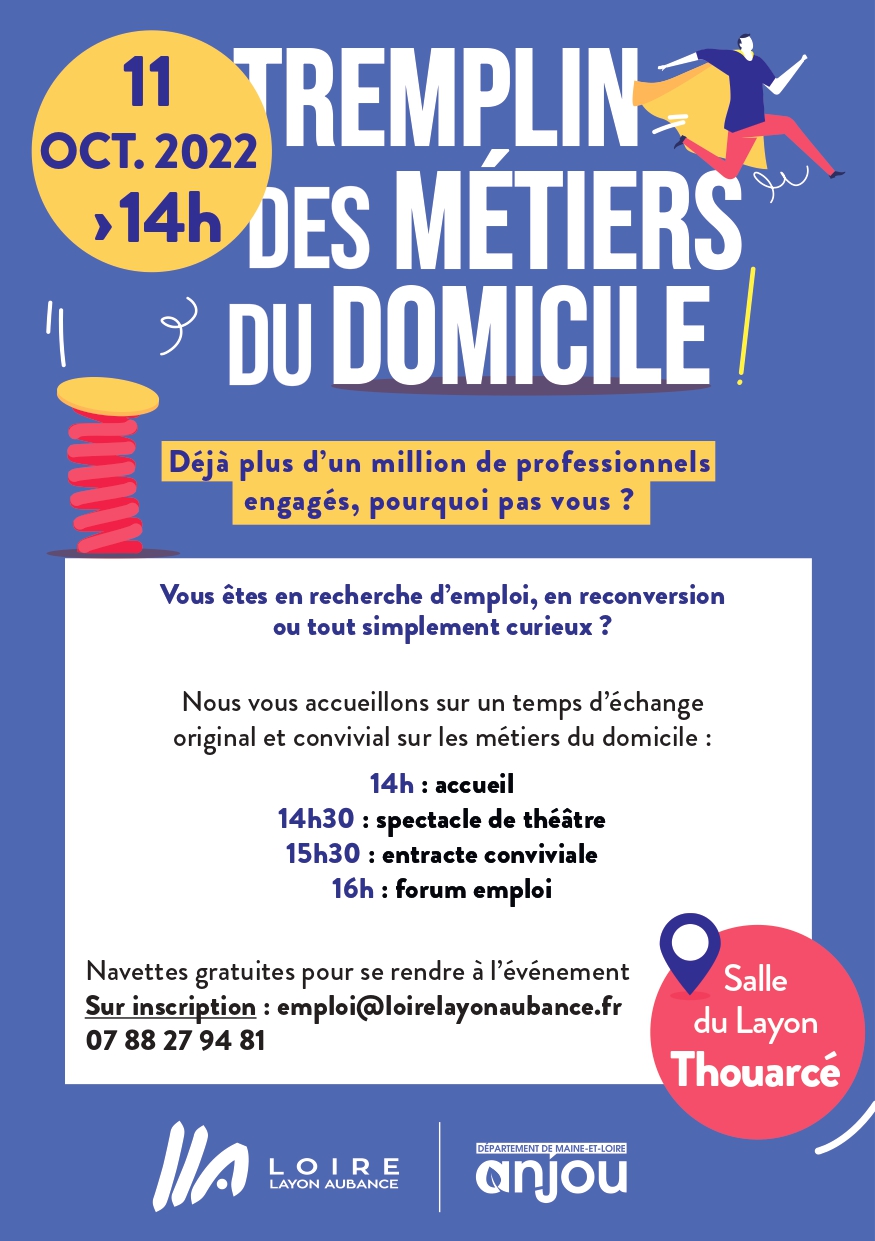 11
OCT. 2022
›14h

TREMPLIN DES MÉTIERS DU DOMICILE !

Déjà plus d'un million de professionnels engagés, pourquoi pas vous ?

Vous êtes en recherche d'emploi, en reconversion ou tout simplement curieux ?

Nous vous accueillons sur un temps d'échange original et convivial sur les métiers du domicile :

14h : accueil
14h30 : spectacle de théâtre
15h30 : entracte conviviale
16h : forum emploi

Navettes gratuites pour se rendre à l'événement
Sur inscription : emploi@loirelayonaubance.fr
07 88 27 94 81

Salle du Layon
Thouarcé

LOIRE
LAYON AUBANCE

DÉPARTEMENT DE MAINE-ET-LOIRE
anjou